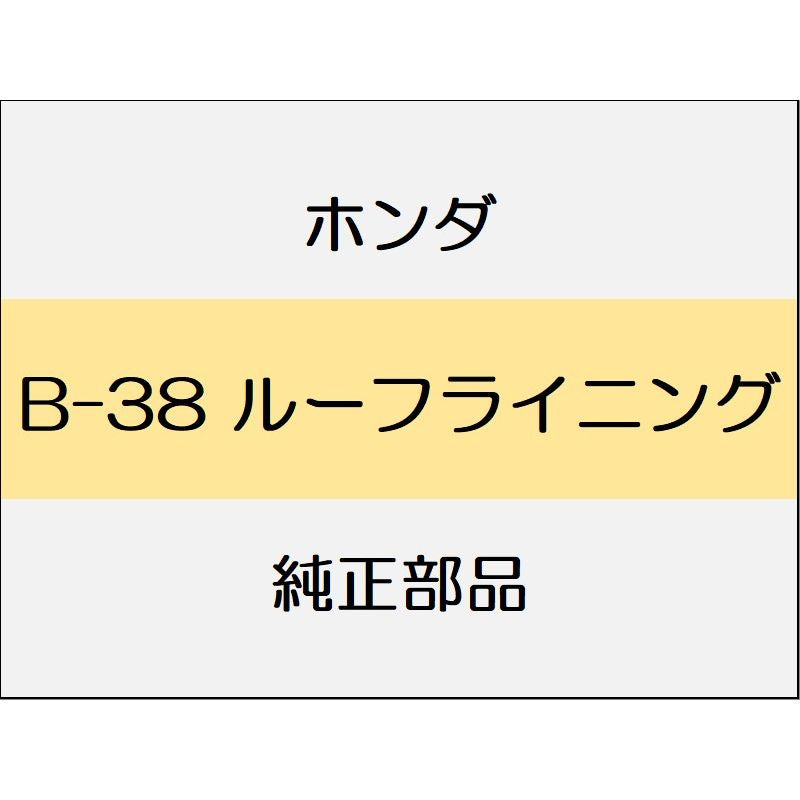 ホンダ

B-38 ルーフライニング

純正部品